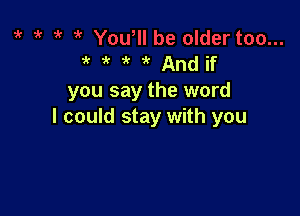 * * * * You'll be older too...
* * * * And if
you say the word
I could stay with you